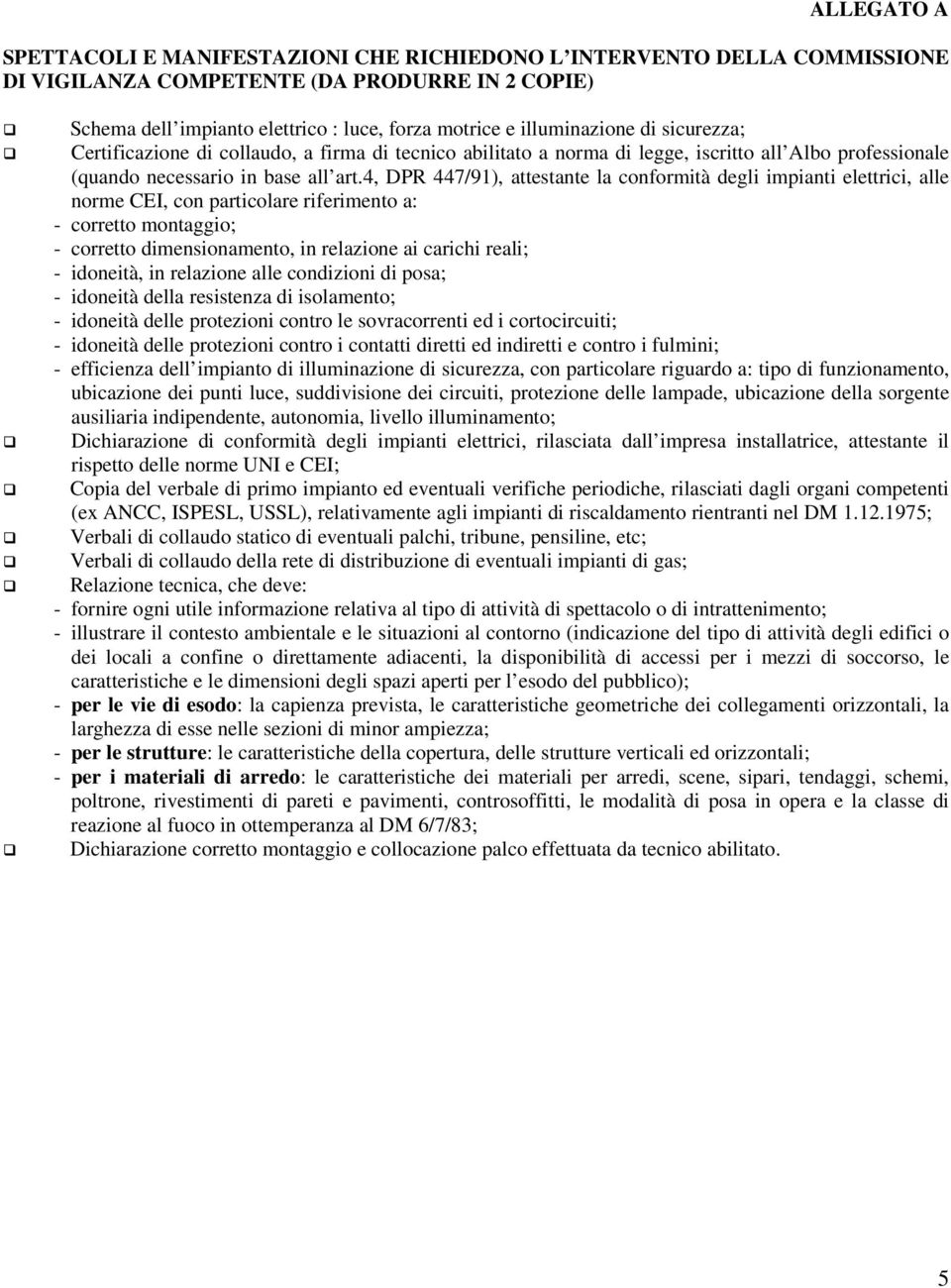 ALLEGATO A

SPETTACOLI E MANIFESTAZIONI CHE RICHIEDONO L'INTERVENTO DELLA COMMISSIONE DI VIGILANZA COMPETENTE (DA PRODURRE IN 2 COPIE)

❑ Schema dell'impianto elettrico : luce, forza motrice e illuminazione di sicurezza;
❑ Certificazione di collaudo, a firma di tecnico abilitato a norma di legge, iscritto all'Albo professionale (quando necessario in base all'art.4, DPR 447/91), attestante la conformità degli impianti elettrici, alle norme CEI, con particolare riferimento a:
- corretto montaggio;
- corretto dimensionamento, in relazione ai carichi reali;
- idoneità, in relazione alle condizioni di posa;
- idoneità della resistenza di isolamento;
- idoneità delle protezioni contro le sovracorrenti ed i cortocircuiti;
- idoneità delle protezioni contro i contatti diretti ed indiretti e contro i fulmini;
- efficienza dell'impianto di illuminazione di sicurezza, con particolare riguardo a: tipo di funzionamento, ubicazione dei punti luce, suddivisione dei circuiti, protezione delle lampade, ubicazione della sorgente ausiliaria indipendente, autonomia, livello illuminamento;
❑ Dichiarazione di conformità degli impianti elettrici, rilasciata dall'impresa installatrice, attestante il rispetto delle norme UNI e CEI;
❑ Copia del verbale di primo impianto ed eventuali verifiche periodiche, rilasciati dagli organi competenti (ex ANCC, ISPESL, USSL), relativamente agli impianti di riscaldamento rientranti nel DM 1.12.1975;
❑ Verbali di collaudo statico di eventuali palchi, tribune, pensiline, etc;
❑ Verbali di collaudo della rete di distribuzione di eventuali impianti di gas;
❑ Relazione tecnica, che deve:
- fornire ogni utile informazione relativa al tipo di attività di spettacolo o di intrattenimento;
- illustrare il contesto ambientale e le situazioni al contorno (indicazione del tipo di attività degli edifici o dei locali a confine o direttamente adiacenti, la disponibilità di accessi per i mezzi di soccorso, le caratteristiche e le dimensioni degli spazi aperti per l'esodo del pubblico);
- per le vie di esodo: la capienza prevista, le caratteristiche geometriche dei collegamenti orizzontali, la larghezza di esse nelle sezioni di minor ampiezza;
- per le strutture: le caratteristiche della copertura, delle strutture verticali ed orizzontali;
- per i materiali di arredo: le caratteristiche dei materiali per arredi, scene, sipari, tendaggi, schemi, poltrone, rivestimenti di pareti e pavimenti, controsoffitti, le modalità di posa in opera e la classe di reazione al fuoco in ottemperanza al DM 6/7/83;
❑ Dichiarazione corretto montaggio e collocazione palco effettuata da tecnico abilitato.

5